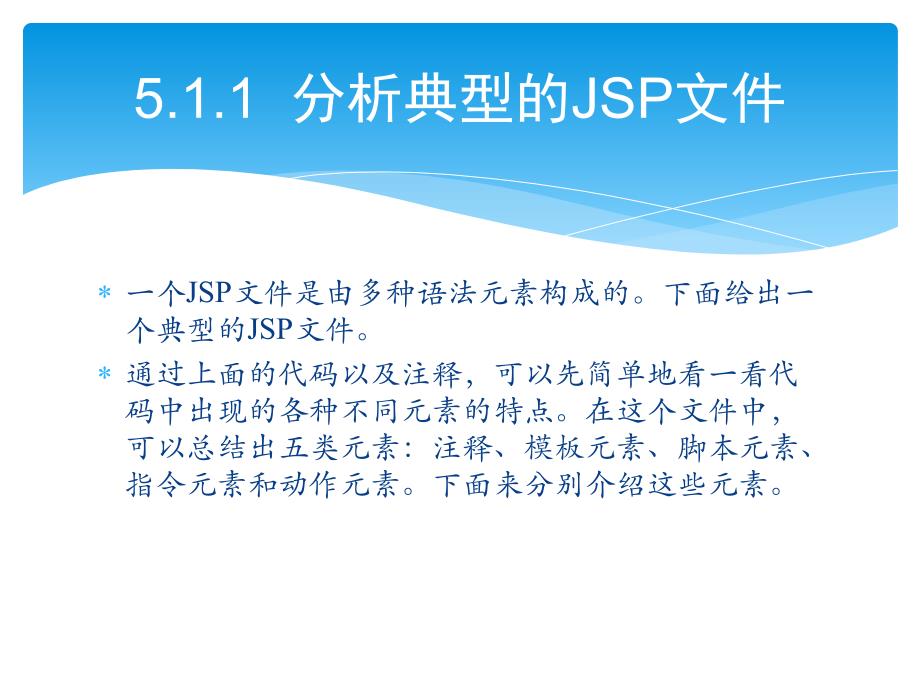 5.1.1 分析典型的JSP文件

* 一个JSP文件是由多种语法元素构成的。下面给出一个典型的JSP文件。
* 通过上面的代码以及注释，可以先简单地看一看代码中出现的各种不同元素的特点。在这个文件中，可以总结出五类元素：注释、模板元素、脚本元素、指令元素和动作元素。下面来分别介绍这些元素。